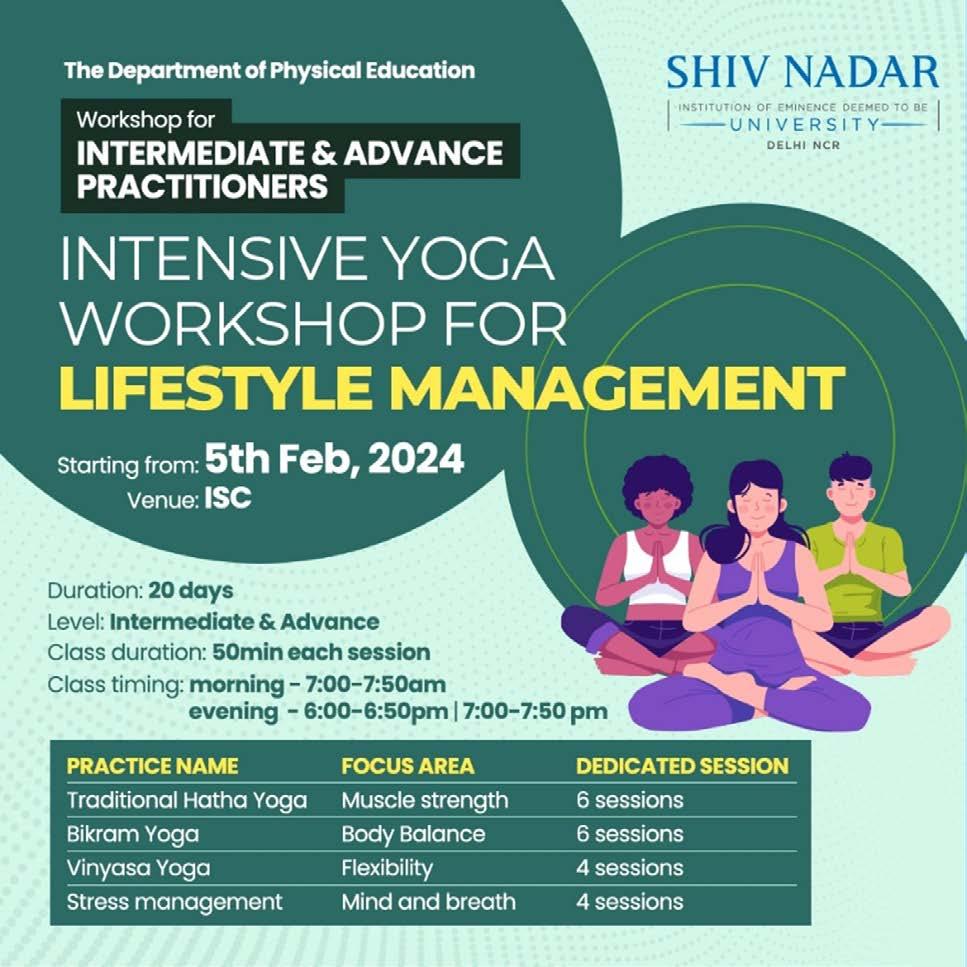 The Department of Physical Education

Workshop for
INTERMEDIATE & ADVANCE PRACTITIONERS

SHIV NADAR
INSTITUTION OF EMINENCE DEEMED TO BE
UNIVERSITY
DELHI NCR

INTENSIVE YOGA WORKSHOP FOR
LIFESTYLE MANAGEMENT

Starting from: 5th Feb, 2024
Venue: ISC

Duration: 20 days
Level: Intermediate & Advance
Class duration: 50min each session
Class timing: morning - 7:00-7:50am
evening - 6:00-6:50pm | 7:00-7:50 pm

| PRACTICE NAME | FOCUS AREA | DEDICATED SESSION |
|---|---|---|
| Traditional Hatha Yoga | Muscle strength | 6 sessions |
| Bikram Yoga | Body Balance | 6 sessions |
| Vinyasa Yoga | Flexibility | 4 sessions |
| Stress management | Mind and breath | 4 sessions |